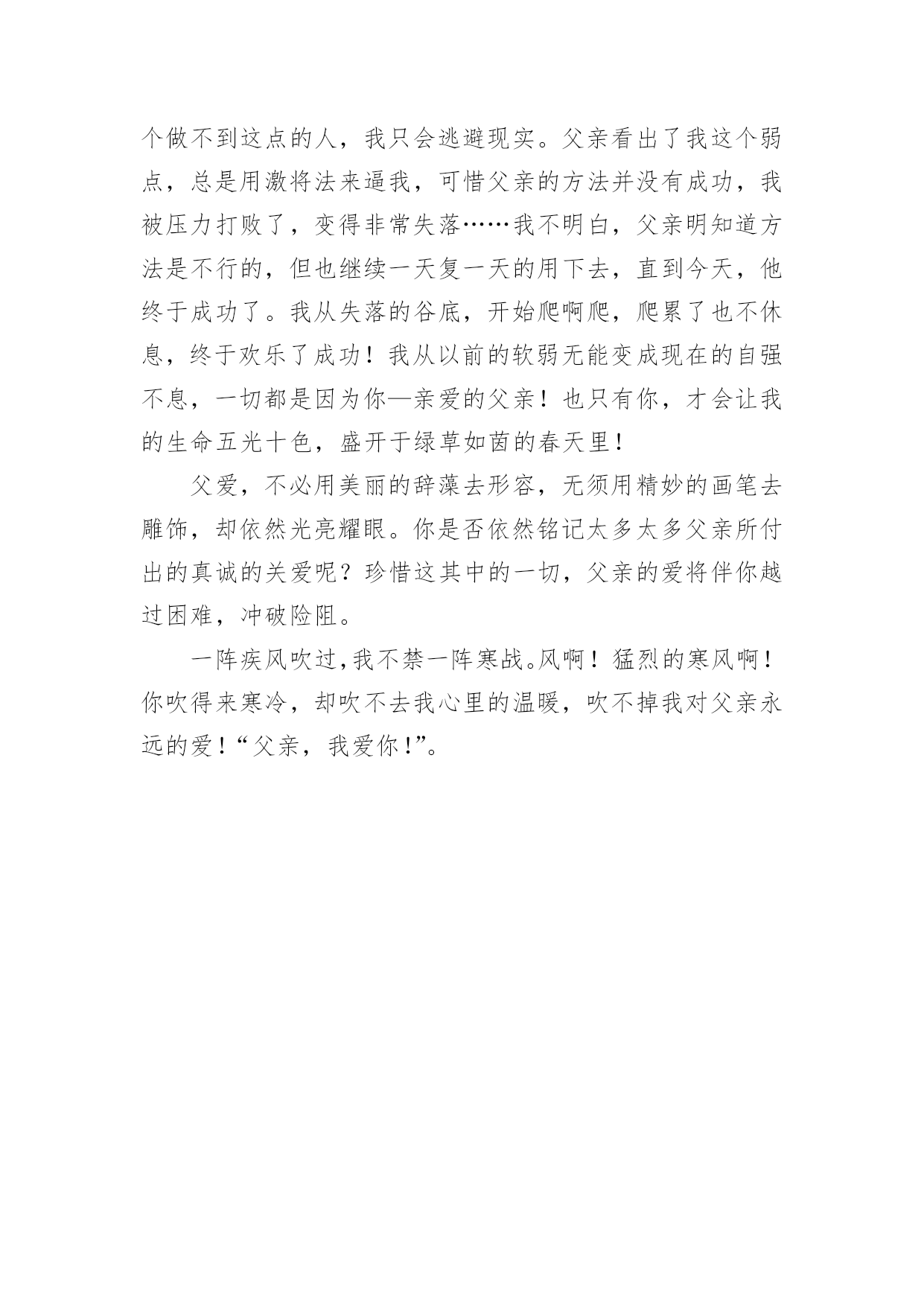 个做不到这点的人，我只会逃避现实。父亲看出了我这个弱点，总是用激将法来逼我，可惜父亲的方法并没有成功，我被压力打败了，变得非常失落……我不明白，父亲明知道方法是不行的，但也继续一天复一天的用下去，直到今天，他终于成功了。我从失落的谷底，开始爬啊爬，爬累了也不休息，终于欢乐了成功！我从以前的软弱无能变成现在的自强不息，一切都是因为你—亲爱的父亲！也只有你，才会让我的生命五光十色，盛开于绿草如茵的春天里！

父爱，不必用美丽的辞藻去形容，无须用精妙的画笔去雕饰，却依然光亮耀眼。你是否依然铭记太多太多父亲所付出的真诚的关爱呢？珍惜这其中的一切，父亲的爱将伴你越过困难，冲破险阻。

一阵疾风吹过，我不禁一阵寒战。风啊！猛烈的寒风啊！你吹得来寒冷，却吹不去我心里的温暖，吹不掉我对父亲永远的爱！“父亲，我爱你！”。